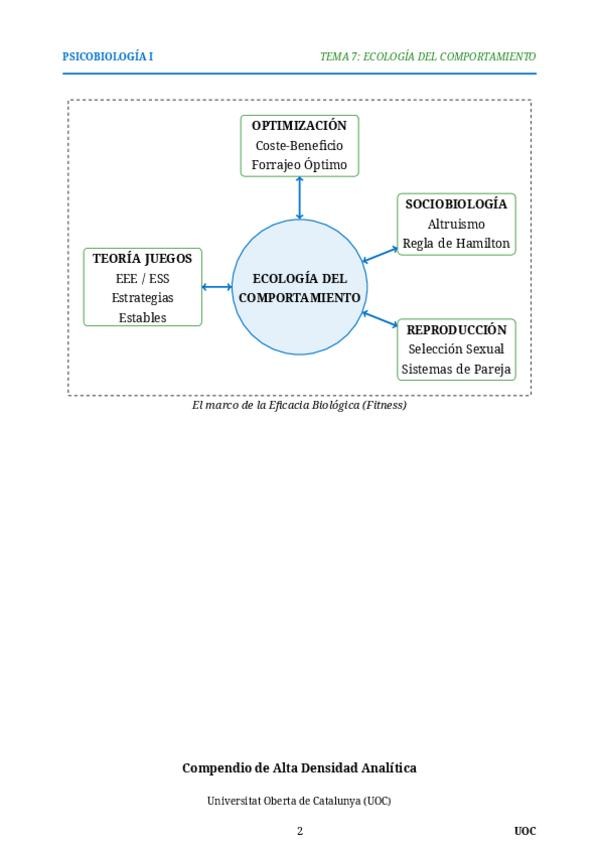 PSICOBIOLOGÍA I

TEMA 7: ECOLOGÍA DEL COMPORTAMIENTO

OPTIMIZACIÓN
Coste-Beneficio
Forrajeo Óptimo

SOCIOBIOLOGÍA
Altruismo
Regla de Hamilton

TEORÍA JUEGOS
EEE / ESS
Estrategias
Estables

ECOLOGÍA DEL COMPORTAMIENTO

REPRODUCCIÓN
Selección Sexual
Sistemas de Pareja

El marco de la Eficacia Biológica (Fitness)

Compendio de Alta Densidad Analítica

Universitat Oberta de Catalunya (UOC)

2

UOC